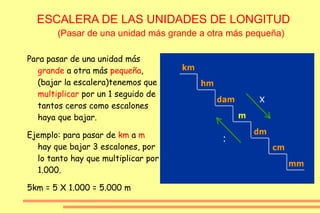 ESCALERA DE LAS UNIDADES DE LONGITUD
(Pasar de una unidad más grande a otra más pequeña)

Para pasar de una unidad más grande a otra más pequeña, (bajar la escalera)tenemos que multiplicar por un 1 seguido de tantos ceros como escalones haya que bajar.

Ejemplo: para pasar de km a m hay que bajar 3 escalones, por lo tanto hay que multiplicar por 1.000.

5km = 5 X 1.000 = 5.000 m

km
hm
dam
m
dm
cm
mm
X
: